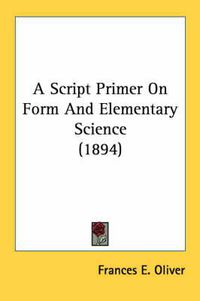 A Script Primer On Form And Elementary Science (1894)

Frances E. Oliver